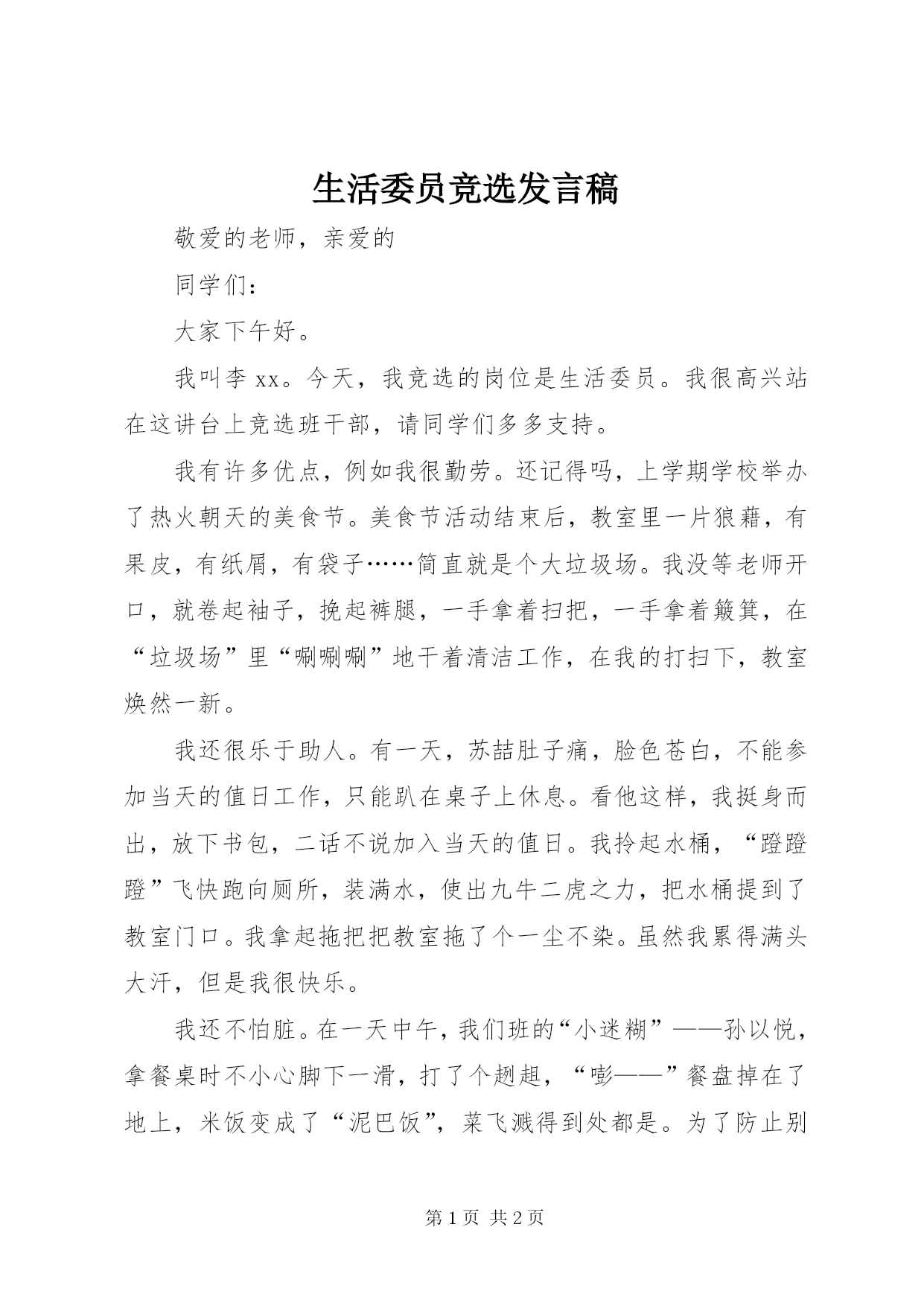 生活委员竞选发言稿

敬爱的老师，亲爱的

同学们：

大家下午好。

我叫李xx。今天，我竞选的岗位是生活委员。我很高兴站在这讲台上竞选班干部，请同学们多多支持。

我有许多优点，例如我很勤劳。还记得吗，上学期学校举办了热火朝天的美食节。美食节活动结束后，教室里一片狼藉，有果皮，有纸屑，有袋子……简直就是个大垃圾场。我没等老师开口，就卷起袖子，挽起裤腿，一手拿着扫把，一手拿着簸箕，在“垃圾场”里“唰唰唰”地干着清洁工作，在我的打扫下，教室焕然一新。

我还很乐于助人。有一天，苏喆肚子痛，脸色苍白，不能参加当天的值日工作，只能趴在桌子上休息。看他这样，我挺身而出，放下书包，二话不说加入当天的值日。我拎起水桶，“蹬蹬蹬”飞快跑向厕所，装满水，使出九牛二虎之力，把水桶提到了教室门口。我拿起拖把把教室拖了个一尘不染。虽然我累得满头大汗，但是我很快乐。

我还不怕脏。在一天中午，我们班的“小迷糊”——孙以悦，拿餐桌时不小心脚下一滑，打了个趔趄，“嘭——”餐盘掉在了地上，米饭变成了“泥巴饭”，菜飞溅得到处都是。为了防止别

第1页 共2页